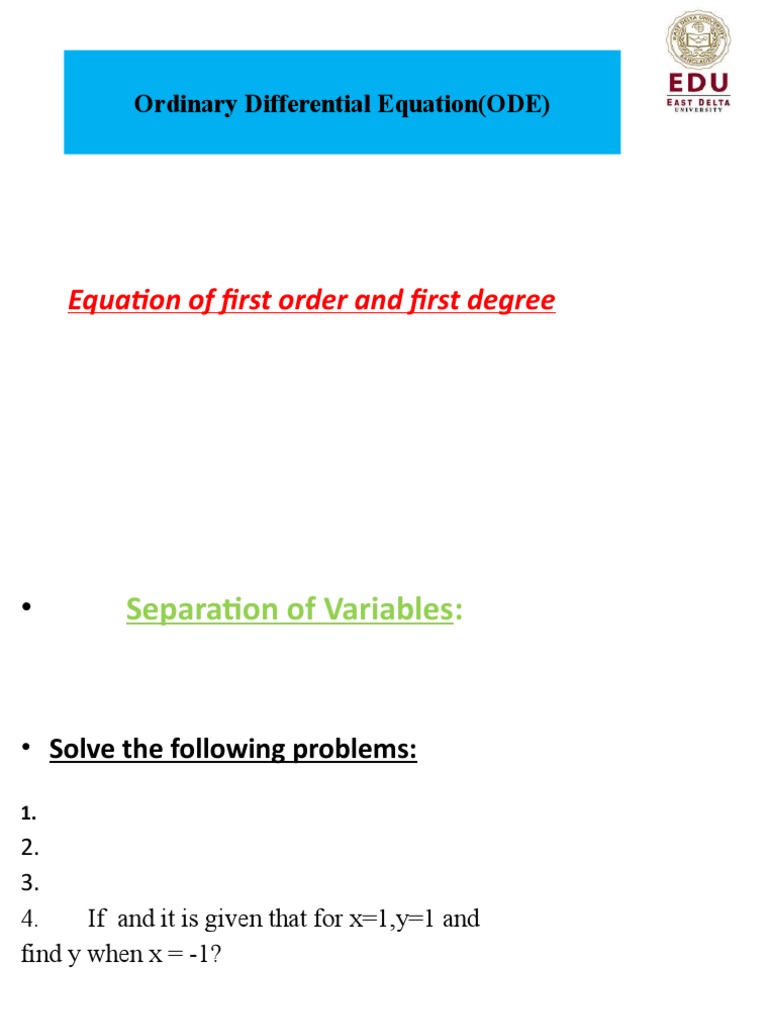 Ordinary Differential Equation(ODE)

EDU
EAST DELTA UNIVERSITY

Equation of first order and first degree

• Separation of Variables:

• Solve the following problems:

1.
2.
3.
4. If and it is given that for x=1,y=1 and find y when x = -1?